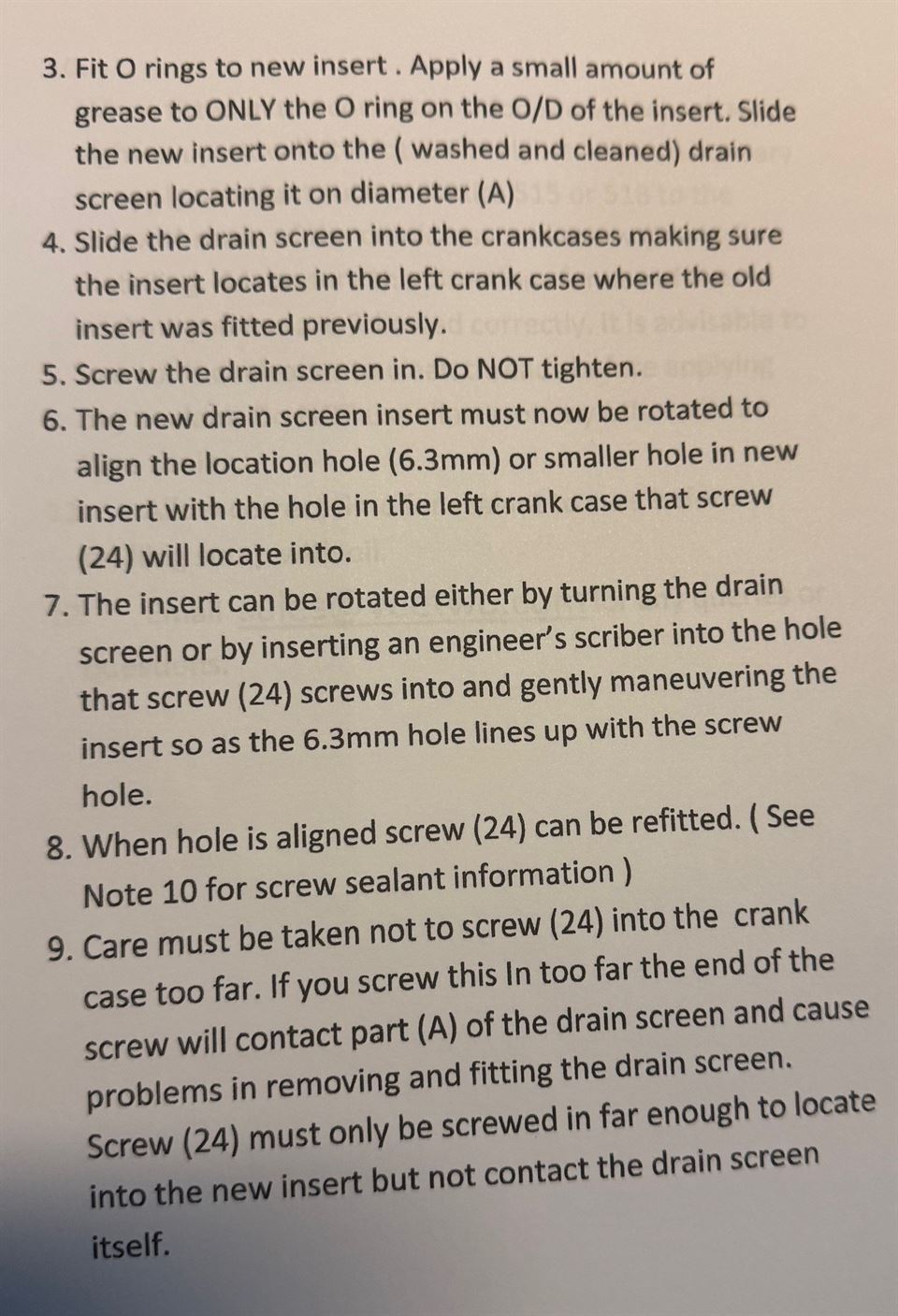 3. Fit O rings to new insert . Apply a small amount of grease to ONLY the O ring on the O/D of the insert. Slide the new insert onto the ( washed and cleaned) drain screen locating it on diameter (A)

4. Slide the drain screen into the crankcases making sure the insert locates in the left crank case where the old insert was fitted previously.

5. Screw the drain screen in. Do NOT tighten.

6. The new drain screen insert must now be rotated to align the location hole (6.3mm) or smaller hole in new insert with the hole in the left crank case that screw (24) will locate into.

7. The insert can be rotated either by turning the drain screen or by inserting an engineer's scriber into the hole that screw (24) screws into and gently maneuvering the insert so as the 6.3mm hole lines up with the screw hole.

8. When hole is aligned screw (24) can be refitted. ( See Note 10 for screw sealant information )

9. Care must be taken not to screw (24) into the crank case too far. If you screw this In too far the end of the screw will contact part (A) of the drain screen and cause problems in removing and fitting the drain screen. Screw (24) must only be screwed in far enough to locate into the new insert but not contact the drain screen itself.